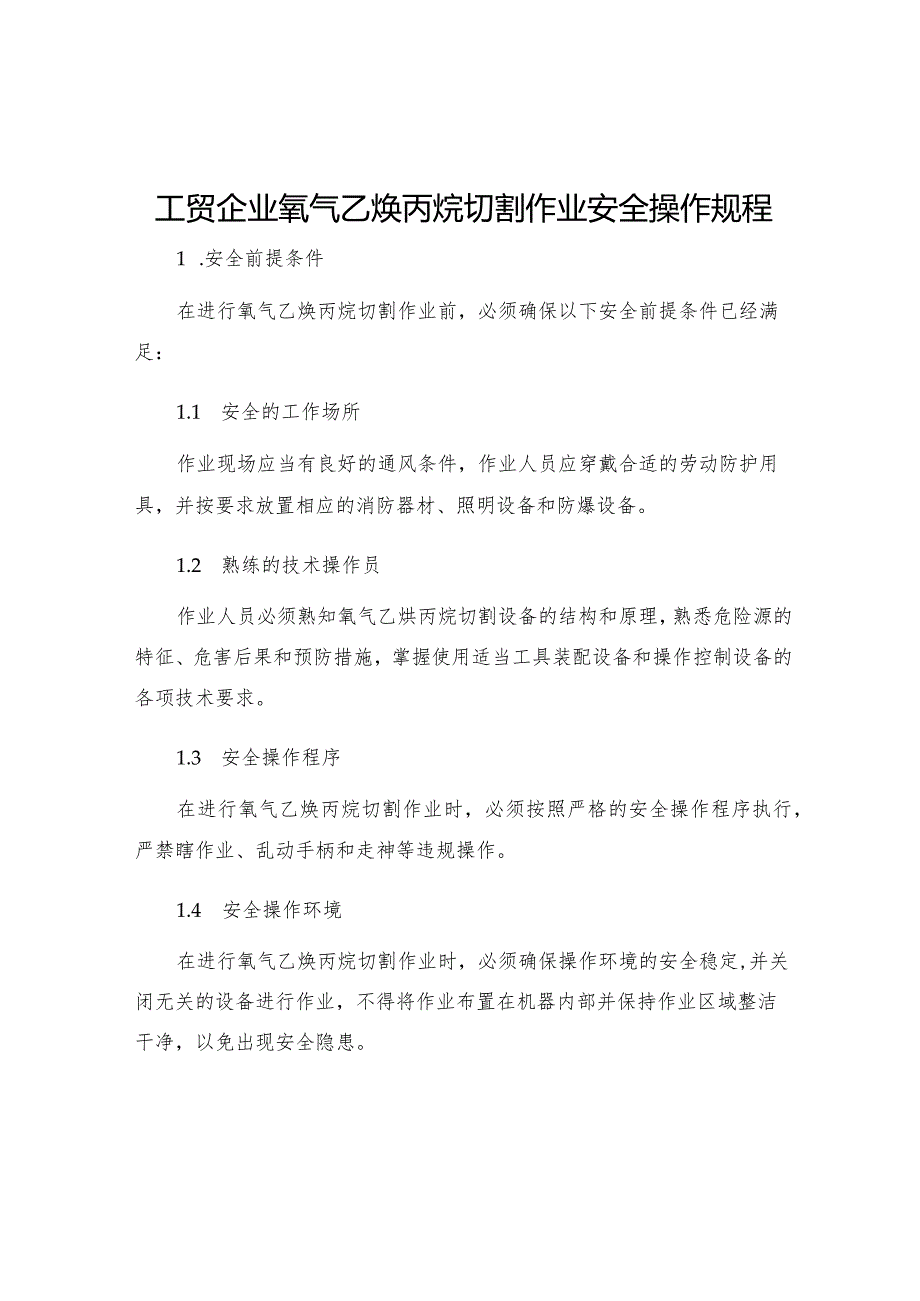 工贸企业氧气乙焕丙烷切割作业安全操作规程

1 .安全前提条件

在进行氧气乙焕丙烷切割作业前，必须确保以下安全前提条件已经满足：

1.1 安全的工作场所

作业现场应当有良好的通风条件，作业人员应穿戴合适的劳动防护用具，并按要求放置相应的消防器材、照明设备和防爆设备。

1.2 熟练的技术操作员

作业人员必须熟知氧气乙烘丙烷切割设备的结构和原理，熟悉危险源的特征、危害后果和预防措施，掌握使用适当工具装配设备和操作控制设备的各项技术要求。

1.3 安全操作程序

在进行氧气乙焕丙烷切割作业时，必须按照严格的安全操作程序执行，严禁瞎作业、乱动手柄和走神等违规操作。

1.4 安全操作环境

在进行氧气乙焕丙烷切割作业时，必须确保操作环境的安全稳定,并关闭无关的设备进行作业，不得将作业布置在机器内部并保持作业区域整洁干净，以免出现安全隐患。